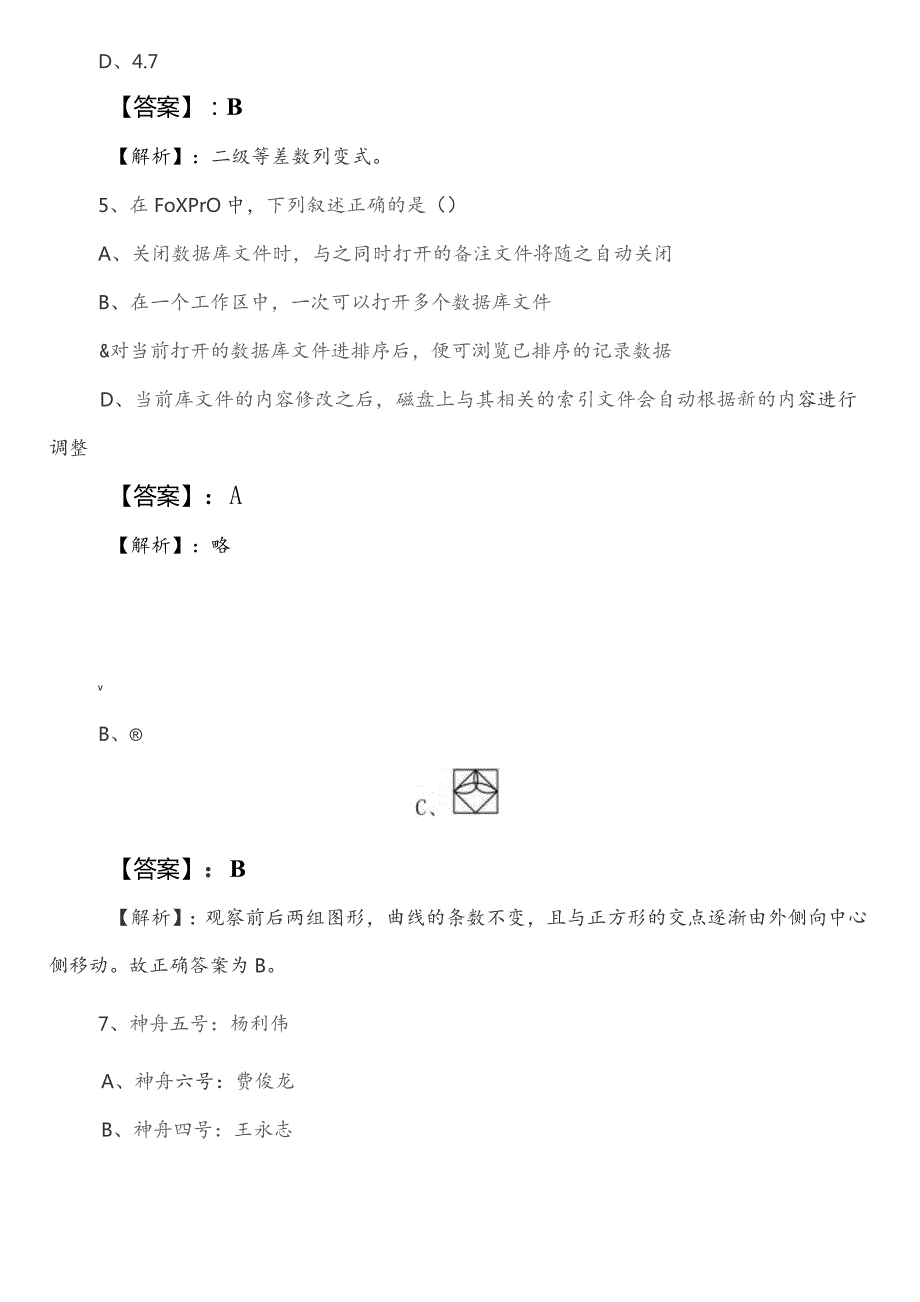 D、4.7

【答案】：B

【解析】：二级等差数列变式。

5、在 FoXPrO 中，下列叙述正确的是（）

A、关闭数据库文件时，与之同时打开的备注文件将随之自动关闭

B、在一个工作区中，一次可以打开多个数据库文件

&对当前打开的数据库文件进排序后，便可浏览已排序的记录数据

D、当前库文件的内容修改之后，磁盘上与其相关的索引文件会自动根据新的内容进行调整

【答案】：A

【解析】：略

v

B、®

C、

【答案】：B

【解析】：观察前后两组图形，曲线的条数不变，且与正方形的交点逐渐由外侧向中心侧移动。故正确答案为 B。

7、神舟五号：杨利伟

A、神舟六号：费俊龙

B、神舟四号：王永志